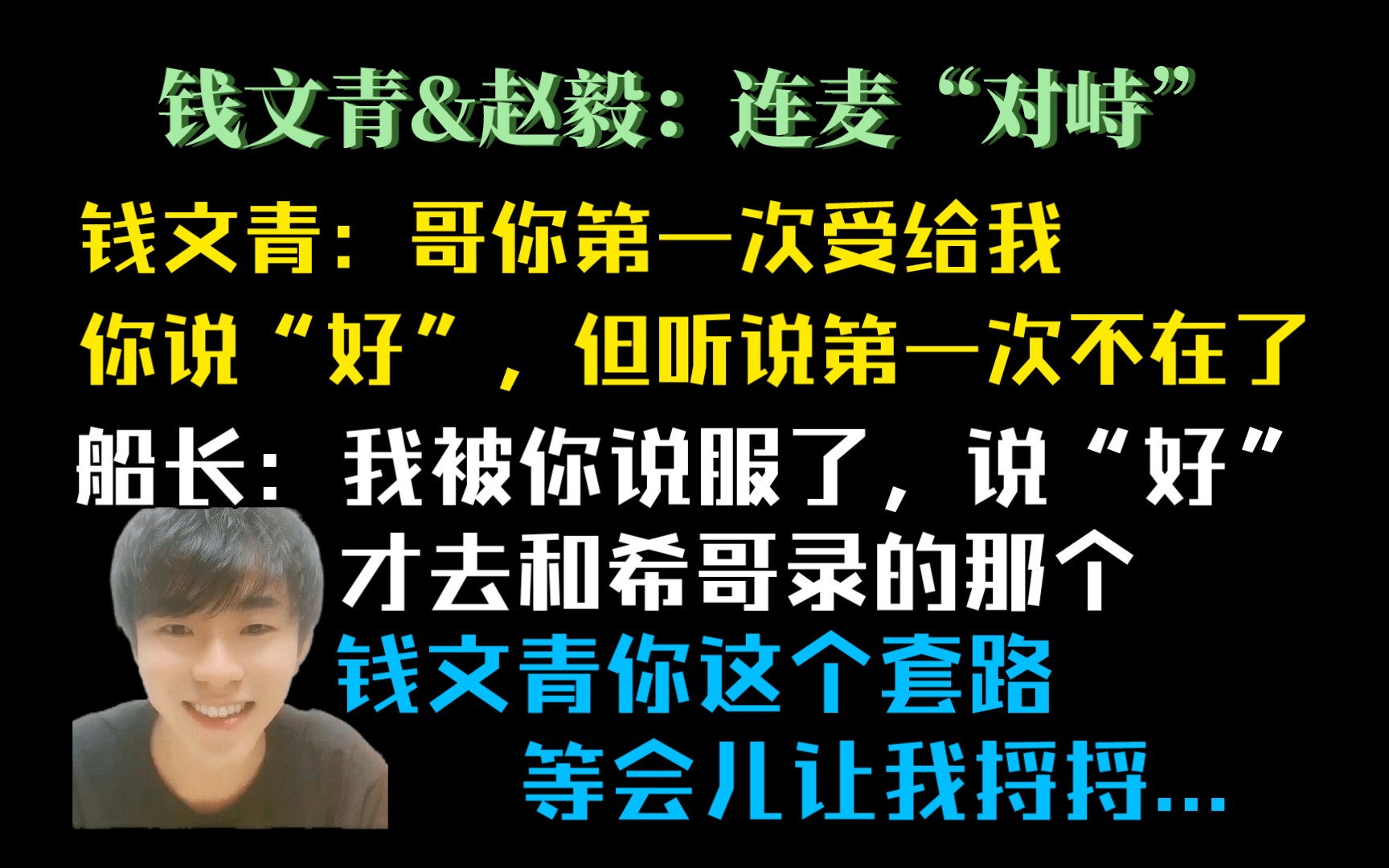 钱文青&赵毅：连麦“对峙”

钱文青：哥你第一次受给我
你说“好”，但听说第一次不在了

船长：我被你说服了，说“好”
才去和希哥录的那个
钱文青你这个套路
等会儿让我捋捋...